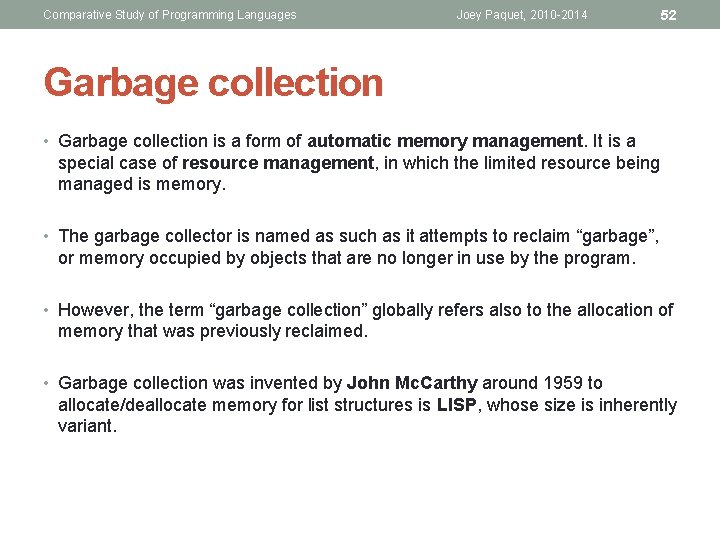 Comparative Study of Programming Languages Joey Paquet, 2010-2014 52

Garbage collection

• Garbage collection is a form of automatic memory management. It is a special case of resource management, in which the limited resource being managed is memory.

• The garbage collector is named as such as it attempts to reclaim “garbage”, or memory occupied by objects that are no longer in use by the program.

• However, the term “garbage collection” globally refers also to the allocation of memory that was previously reclaimed.

• Garbage collection was invented by John McCarthy around 1959 to allocate/deallocate memory for list structures is LISP, whose size is inherently variant.